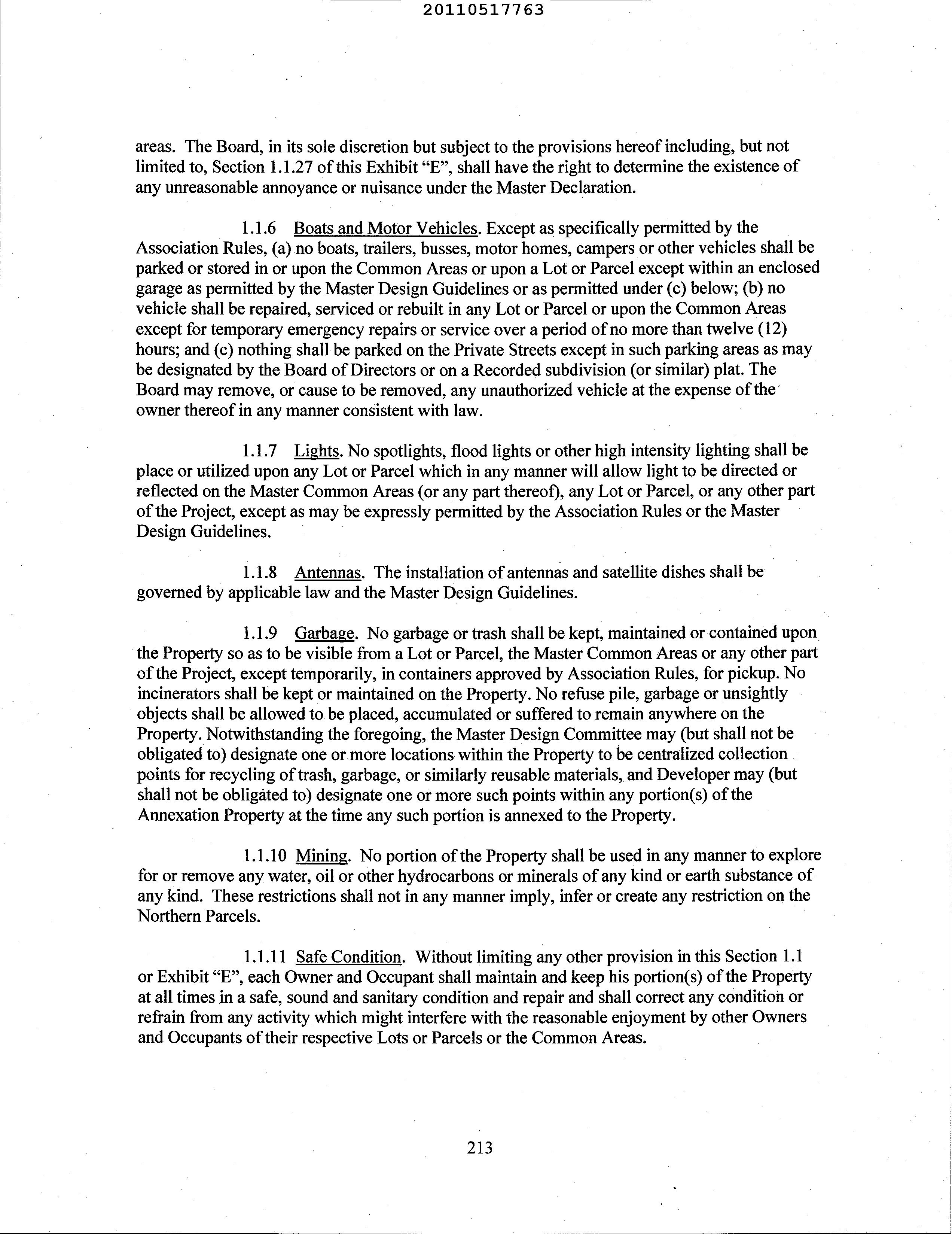 20110517763

areas. The Board, in its sole discretion but subject to the provisions hereof including, but not limited to, Section 1.1.27 of this Exhibit "E", shall have the right to determine the existence of any unreasonable annoyance or nuisance under the Master Declaration.

1.1.6 Boats and Motor Vehicles. Except as specifically permitted by the Association Rules, (a) no boats, trailers, busses, motor homes, campers or other vehicles shall be parked or stored in or upon the Common Areas or upon a Lot or Parcel except within an enclosed garage as permitted by the Master Design Guidelines or as permitted under (c) below; (b) no vehicle shall be repaired, serviced or rebuilt in any Lot or Parcel or upon the Common Areas except for temporary emergency repairs or service over a period of no more than twelve (12) hours; and (c) nothing shall be parked on the Private Streets except in such parking areas as may be designated by the Board of Directors or on a Recorded subdivision (or similar) plat. The Board may remove, or cause to be removed, any unauthorized vehicle at the expense of the owner thereof in any manner consistent with law.

1.1.7 Lights. No spotlights, flood lights or other high intensity lighting shall be place or utilized upon any Lot or Parcel which in any manner will allow light to be directed or reflected on the Master Common Areas (or any part thereof), any Lot or Parcel, or any other part of the Project, except as may be expressly permitted by the Association Rules or the Master Design Guidelines.

1.1.8 Antennas. The installation of antennas and satellite dishes shall be governed by applicable law and the Master Design Guidelines.

1.1.9 Garbage. No garbage or trash shall be kept, maintained or contained upon the Property so as to be visible from a Lot or Parcel, the Master Common Areas or any other part of the Project, except temporarily, in containers approved by Association Rules, for pickup. No incinerators shall be kept or maintained on the Property. No refuse pile, garbage or unsightly objects shall be allowed to be placed, accumulated or suffered to remain anywhere on the Property. Notwithstanding the foregoing, the Master Design Committee may (but shall not be obligated to) designate one or more locations within the Property to be centralized collection points for recycling of trash, garbage, or similarly reusable materials, and Developer may (but shall not be obligated to) designate one or more such points within any portion(s) of the Annexation Property at the time any such portion is annexed to the Property.

1.1.10 Mining. No portion of the Property shall be used in any manner to explore for or remove any water, oil or other hydrocarbons or minerals of any kind or earth substance of any kind. These restrictions shall not in any manner imply, infer or create any restriction on the Northern Parcels.

1.1.11 Safe Condition. Without limiting any other provision in this Section 1.1 or Exhibit "E", each Owner and Occupant shall maintain and keep his portion(s) of the Property at all times in a safe, sound and sanitary condition and repair and shall correct any condition or refrain from any activity which might interfere with the reasonable enjoyment by other Owners and Occupants of their respective Lots or Parcels or the Common Areas.

213